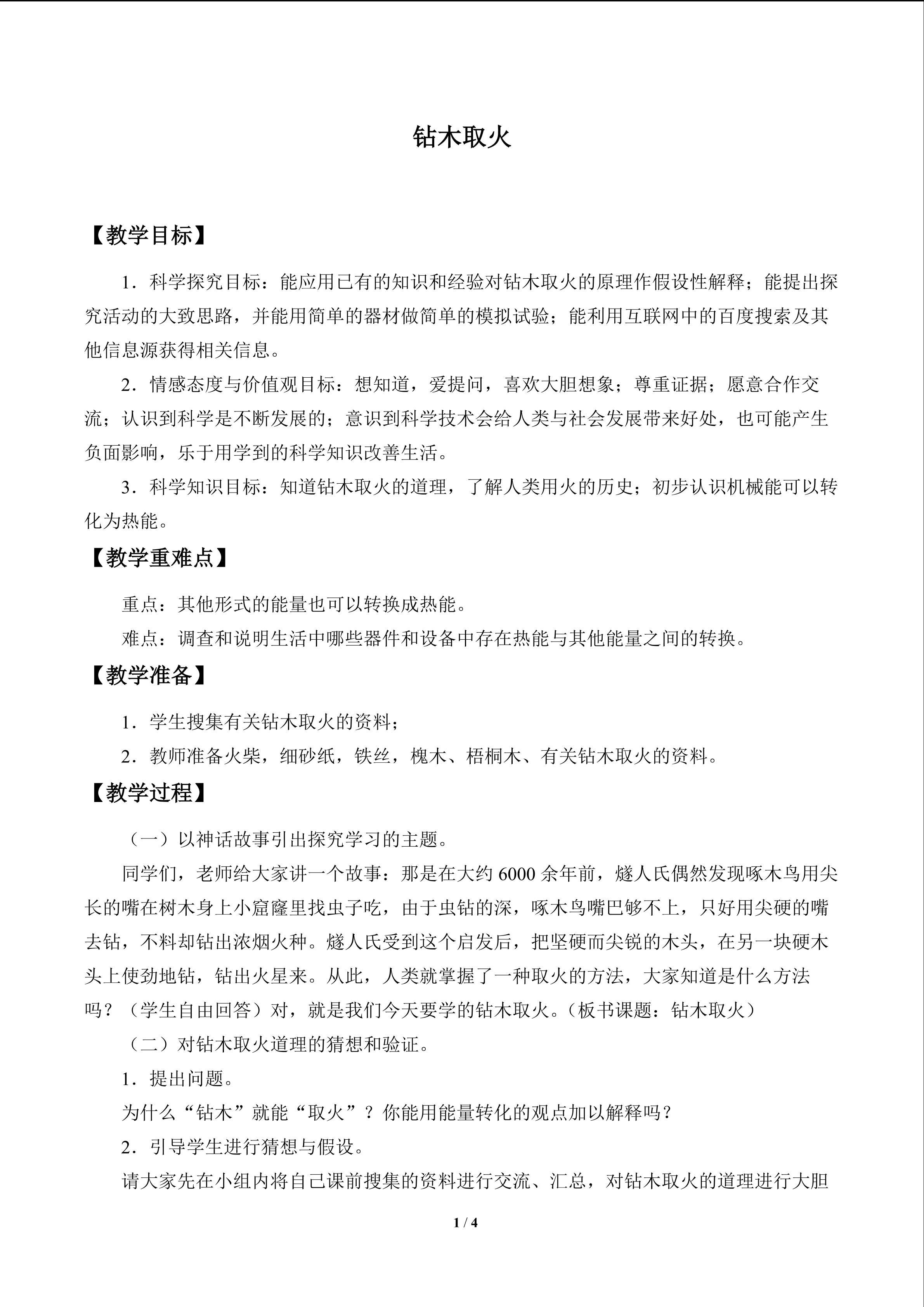 钻木取火

【教学目标】

1．科学探究目标：能应用已有的知识和经验对钻木取火的原理作假设性解释；能提出探究活动的大致思路，并能用简单的器材做简单的模拟试验；能利用互联网中的百度搜索及其他信息源获得相关信息。

2．情感态度与价值观目标：想知道，爱提问，喜欢大胆想象；尊重证据；愿意合作交流；认识到科学是不断发展的；意识到科学技术会给人类与社会发展带来好处，也可能产生负面影响，乐于用学到的科学知识改善生活。

3．科学知识目标：知道钻木取火的道理，了解人类用火的历史；初步认识机械能可以转化为热能。

【教学重难点】

重点：其他形式的能量也可以转换成热能。

难点：调查和说明生活中哪些器件和设备中存在热能与其他能量之间的转换。

【教学准备】

1．学生搜集有关钻木取火的资料；

2．教师准备火柴，细砂纸，铁丝，槐木、梧桐木、有关钻木取火的资料。

【教学过程】

（一）以神话故事引出探究学习的主题。

同学们，老师给大家讲一个故事：那是在大约6000余年前，燧人氏偶然发现啄木鸟用尖长的嘴在树木身上小窟窿里找虫子吃，由于虫钻的深，啄木鸟嘴巴够不上，只好用尖硬的嘴去钻，不料却钻出浓烟火种。燧人氏受到这个启发后，把坚硬而尖锐的木头，在另一块硬木头上使劲地钻，钻出火星来。从此，人类就掌握了一种取火的方法，大家知道是什么方法吗？（学生自由回答）对，就是我们今天要学的钻木取火。（板书课题：钻木取火）

（二）对钻木取火道理的猜想和验证。

1．提出问题。

为什么“钻木”就能“取火”？你能用能量转化的观点加以解释吗？

2．引导学生进行猜想与假设。

请大家先在小组内将自己课前搜集的资料进行交流、汇总，对钻木取火的道理进行大胆

1 / 4